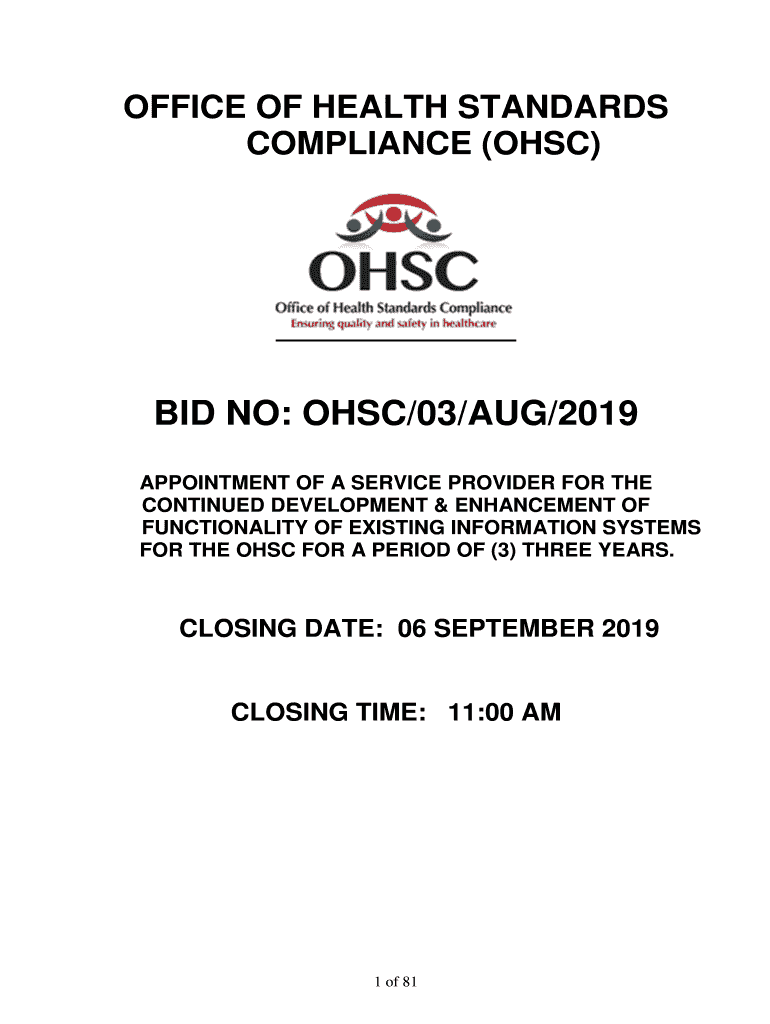 OFFICE OF HEALTH STANDARDS COMPLIANCE (OHSC)

OHSC
Office of Health Standards Compliance
Ensuring quality and safety in healthcare

BID NO: OHSC/03/AUG/2019

APPOINTMENT OF A SERVICE PROVIDER FOR THE CONTINUED DEVELOPMENT & ENHANCEMENT OF FUNCTIONALITY OF EXISTING INFORMATION SYSTEMS FOR THE OHSC FOR A PERIOD OF (3) THREE YEARS.

CLOSING DATE: 06 SEPTEMBER 2019

CLOSING TIME: 11:00 AM

1 of 81